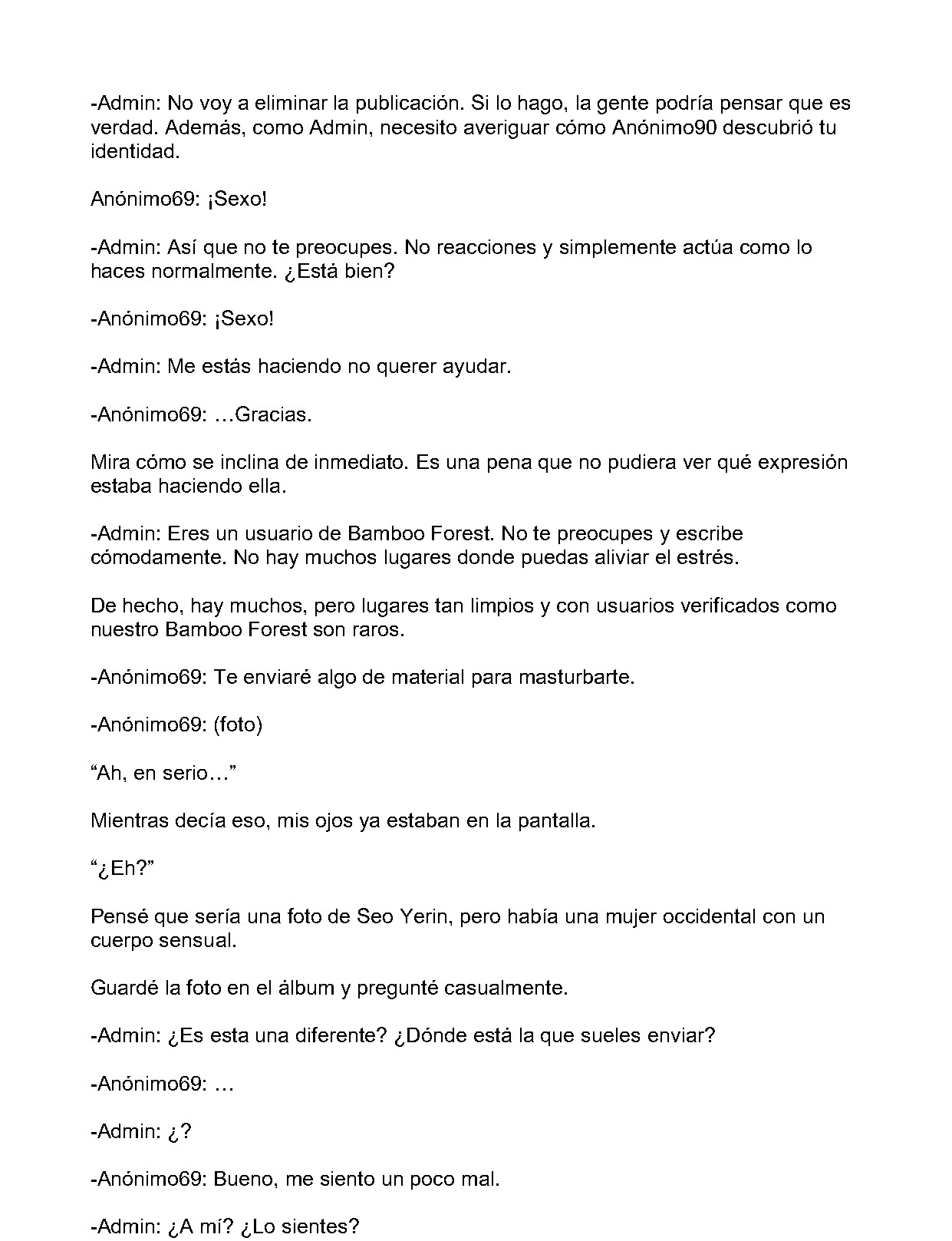 -Admin: No voy a eliminar la publicación. Si lo hago, la gente podría pensar que es verdad. Además, como Admin, necesito averiguar cómo Anónimo90 descubrió tu identidad.

Anónimo69: ¡Sexo!

-Admin: Así que no te preocupes. No reacciones y simplemente actúa como lo haces normalmente. ¿Está bien?

-Anónimo69: ¡Sexo!

-Admin: Me estás haciendo no querer ayudar.

-Anónimo69: …Gracias.

Mira cómo se inclina de inmediato. Es una pena que no pudiera ver qué expresión estaba haciendo ella.

-Admin: Eres un usuario de Bamboo Forest. No te preocupes y escribe cómodamente. No hay muchos lugares donde puedas aliviar el estrés.

De hecho, hay muchos, pero lugares tan limpios y con usuarios verificados como nuestro Bamboo Forest son raros.

-Anónimo69: Te enviaré algo de material para masturbarte.

-Anónimo69: (foto)

"Ah, en serio…"

Mientras decía eso, mis ojos ya estaban en la pantalla.

"¿Eh?"

Pensé que sería una foto de Seo Yerin, pero había una mujer occidental con un cuerpo sensual.

Guardé la foto en el álbum y pregunté casualmente.

-Admin: ¿Es esta una diferente? ¿Dónde está la que sueles enviar?

-Anónimo69: …

-Admin: ¿?

-Anónimo69: Bueno, me siento un poco mal.

-Admin: ¿A mí? ¿Lo sientes?